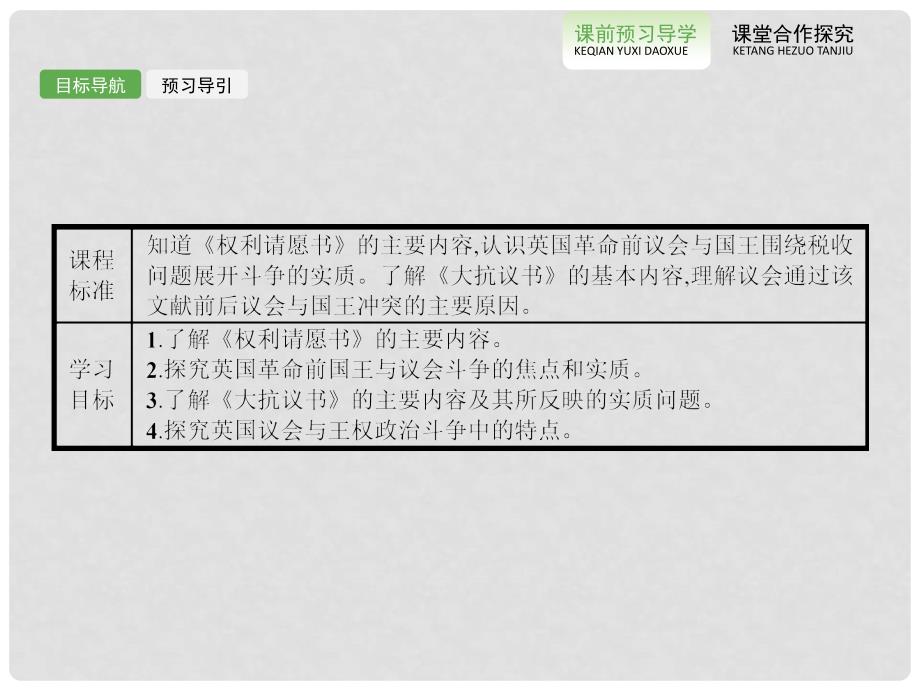 课前预习导学
KEQIAN YUXI DAOXUE

课堂合作探究
KETANG HEZUO TANJIU

目标导航

预习导引

| 课程标准 | 知道《权利请愿书》的主要内容,认识英国革命前议会与国王围绕税收问题展开斗争的实质。了解《大抗议书》的基本内容,理解议会通过该文献前后议会与国王冲突的主要原因。 |
|---|---|
| 学习目标 | 1.了解《权利请愿书》的主要内容。<br>2.探究英国革命前国王与议会斗争的焦点和实质。<br>3.了解《大抗议书》的主要内容及其所反映的实质问题。<br>4.探究英国议会与王权政治斗争中的特点。 |